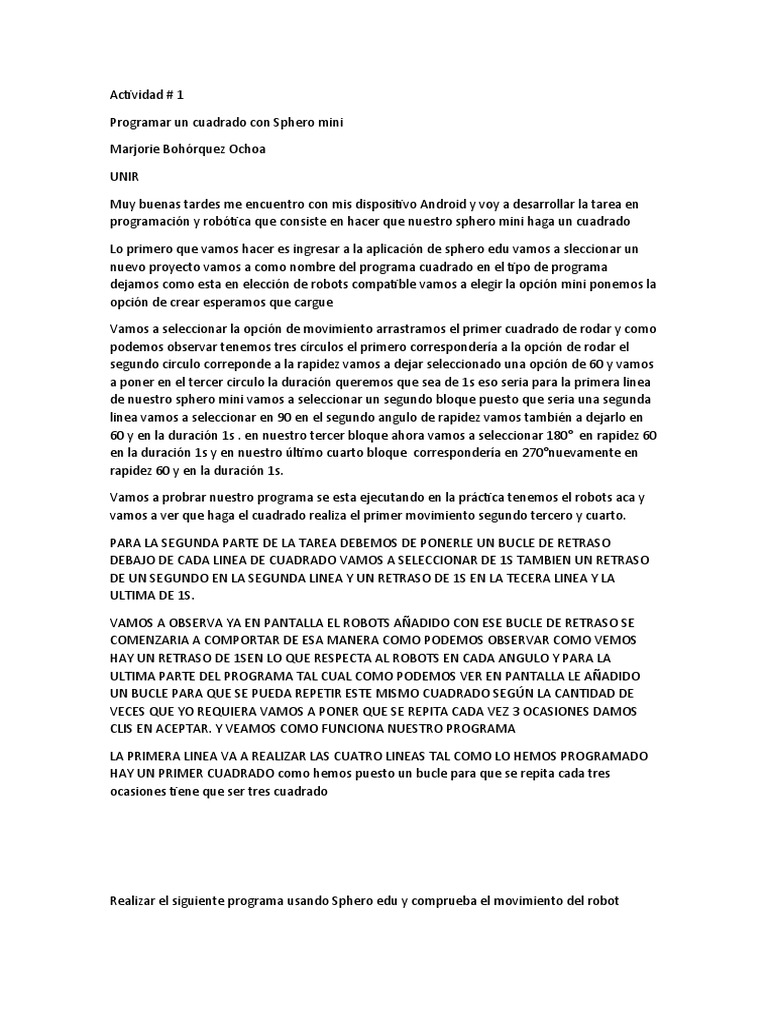 Actividad # 1

Programar un cuadrado con Sphero mini

Marjorie Bohórquez Ochoa

UNIR

Muy buenas tardes me encuentro con mis dispositivo Android y voy a desarrollar la tarea en programación y robótica que consiste en hacer que nuestro sphero mini haga un cuadrado

Lo primero que vamos hacer es ingresar a la aplicación de sphero edu vamos a sleccionar un nuevo proyecto vamos a como nombre del programa cuadrado en el tipo de programa dejamos como esta en elección de robots compatible vamos a elegir la opción mini ponemos la opción de crear esperamos que cargue

Vamos a seleccionar la opción de movimiento arrastramos el primer cuadrado de rodar y como podemos observar tenemos tres circulos el primero correspondería a la opción de rodar el segundo circulo correponde a la rapidez vamos a dejar seleccionado una opción de 60 y vamos a poner en el tercer circulo la duración queremos que sea de 1s eso seria para la primera linea de nuestro sphero mini vamos a seleccionar un segundo bloque puesto que seria una segunda linea vamos a seleccionar en 90 en el segundo angulo de rapidez vamos también a dejarlo en 60 y en la duración 1s . en nuestro tercer bloque ahora vamos a seleccionar 180° en rapidez 60 en la duración 1s y en nuestro último cuarto bloque correspondería en 270°nuevamente en rapidez 60 y en la duración 1s.

Vamos a probrar nuestro programa se esta ejecutando en la práctica tenemos el robots aca y vamos a ver que haga el cuadrado realiza el primer movimiento segundo tercero y cuarto.

PARA LA SEGUNDA PARTE DE LA TAREA DEBEMOS DE PONERLE UN BUCLE DE RETRASO DEBAJO DE CADA LINEA DE CUADRADO VAMOS A SELECCIONAR DE 1S TAMBIEN UN RETRASO DE UN SEGUNDO EN LA SEGUNDA LINEA Y UN RETRASO DE 1S EN LA TECERA LINEA Y LA ULTIMA DE 1S.

VAMOS A OBSERVA YA EN PANTALLA EL ROBOTS AÑADIDO CON ESE BUCLE DE RETRASO SE COMENZARIA A COMPORTAR DE ESA MANERA COMO PODEMOS OBSERVAR COMO VEMOS HAY UN RETRASO DE 1SEN LO QUE RESPECTA AL ROBOTS EN CADA ANGULO Y PARA LA ULTIMA PARTE DEL PROGRAMA TAL CUAL COMO PODEMOS VER EN PANTALLA LE AÑADIDO UN BUCLE PARA QUE SE PUEDA REPETIR ESTE MISMO CUADRADO SEGÚN LA CANTIDAD DE VECES QUE YO REQUIERA VAMOS A PONER QUE SE REPITA CADA VEZ 3 OCASIONES DAMOS CLIS EN ACEPTAR. Y VEAMOS COMO FUNCIONA NUESTRO PROGRAMA

LA PRIMERA LINEA VA A REALIZAR LAS CUATRO LINEAS TAL COMO LO HEMOS PROGRAMADO HAY UN PRIMER CUADRADO como hemos puesto un bucle para que se repita cada tres ocasiones tiene que ser tres cuadrado

Realizar el siguiente programa usando Sphero edu y comprueba el movimiento del robot